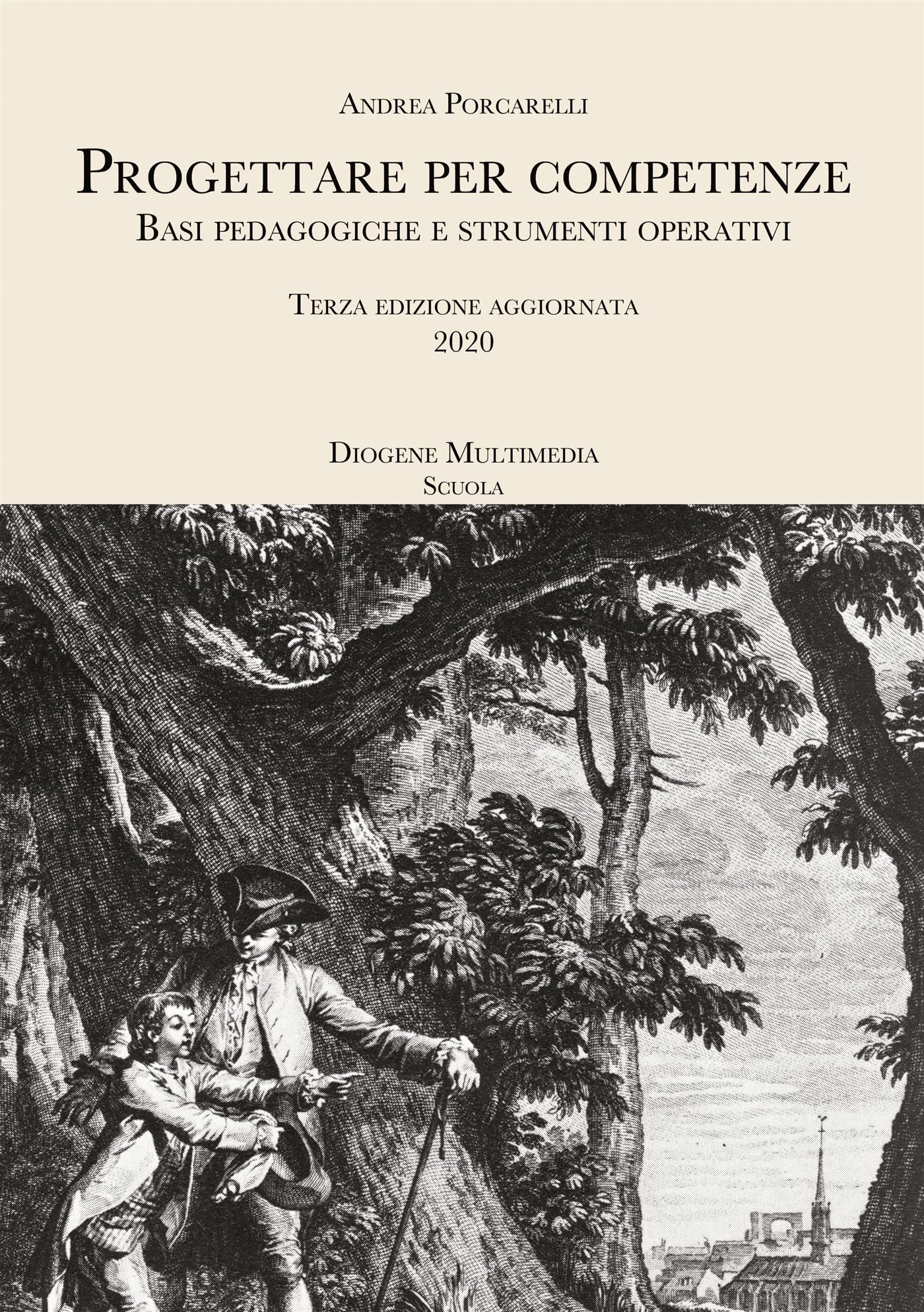 Andrea Porcarelli

Progettare per competenze
Basi pedagogiche e strumenti operativi

Terza edizione aggiornata
2020

Diogene Multimedia
Scuola